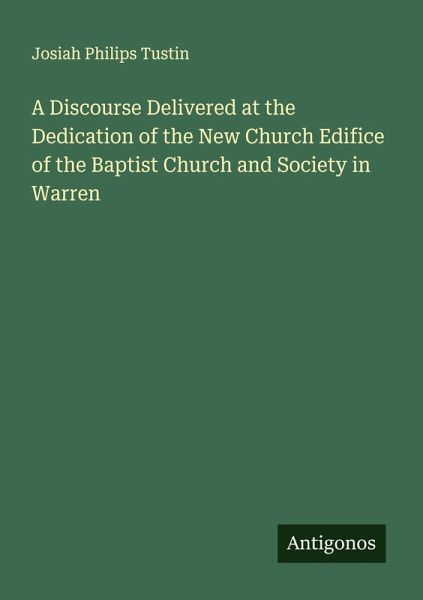 Josiah Philips Tustin

A Discourse Delivered at the Dedication of the New Church Edifice of the Baptist Church and Society in Warren

Antigonos